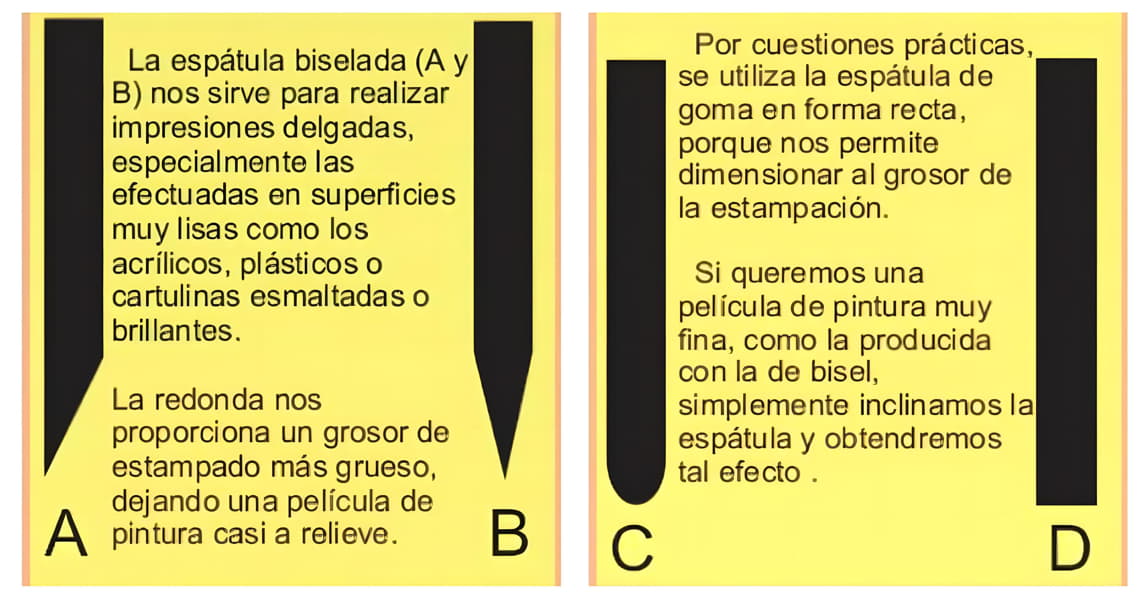 La espátula biselada (A y B) nos sirve para realizar impresiones delgadas, especialmente las efectuadas en superficies muy lisas como los acrílicos, plásticos o cartulinas esmaltadas o brillantes.

La redonda nos proporciona un grosor de estampado más grueso, dejando una película de pintura casi a relieve.

A

B

Por cuestiones prácticas, se utiliza la espátula de goma en forma recta, porque nos permite dimensionar al grosor de la estampación.

Si queremos una película de pintura muy fina, como la producida con la de bisel, simplemente inclinamos la espátula y obtendremos tal efecto .

C

D